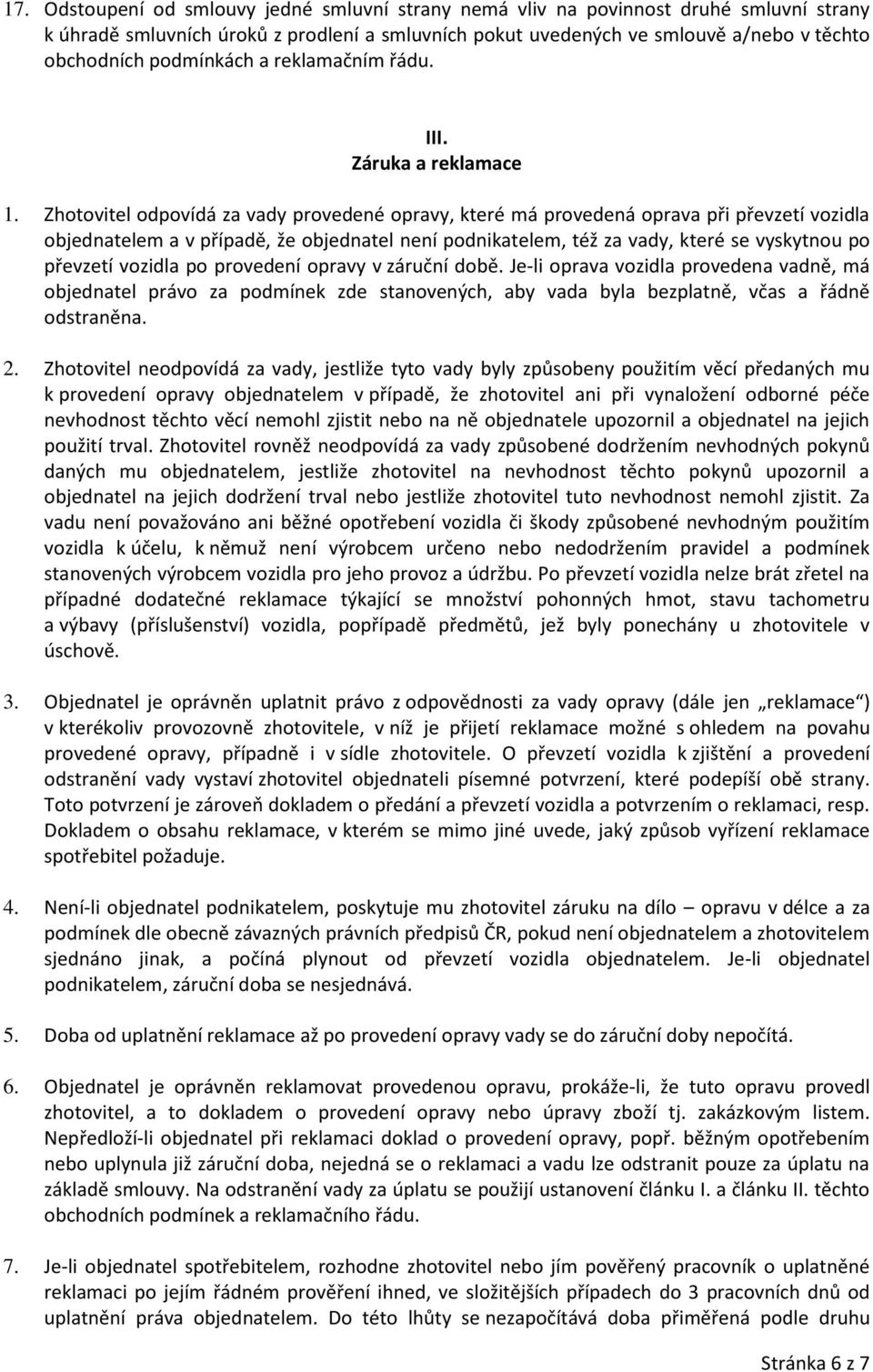 17. Odstoupení od smlouvy jedné smluvní strany nemá vliv na povinnost druhé smluvní strany k úhradě smluvních úroků z prodlení a smluvních pokut uvedených ve smlouvě a/nebo v těchto obchodních podmínkách a reklamačním řádu.

III.
Záruka a reklamace

1. Zhotovitel odpovídá za vady provedené opravy, které má provedená oprava při převzetí vozidla objednatelem a v případě, že objednatel není podnikatelem, též za vady, které se vyskytnou po převzetí vozidla po provedení opravy v záruční době. Je-li oprava vozidla provedena vadně, má objednatel právo za podmínek zde stanovených, aby vada byla bezplatně, včas a řádně odstraněna.

2. Zhotovitel neodpovídá za vady, jestliže tyto vady byly způsobeny použitím věcí předaných mu k provedení opravy objednatelem v případě, že zhotovitel ani při vynaložení odborné péče nevhodnost těchto věcí nemohl zjistit nebo na ně objednatele upozornil a objednatel na jejich použití trval. Zhotovitel rovněž neodpovídá za vady způsobené dodržením nevhodných pokynů daných mu objednatelem, jestliže zhotovitel na nevhodnost těchto pokynů upozornil a objednatel na jejich dodržení trval nebo jestliže zhotovitel tuto nevhodnost nemohl zjistit. Za vadu není považováno ani běžné opotřebení vozidla či škody způsobené nevhodným použitím vozidla k účelu, k němuž není výrobcem určeno nebo nedodržením pravidel a podmínek stanovených výrobcem vozidla pro jeho provoz a údržbu. Po převzetí vozidla nelze brát zřetel na případné dodatečné reklamace týkající se množství pohonných hmot, stavu tachometru a výbavy (příslušenství) vozidla, popřípadě předmětů, jež byly ponechány u zhotovitele v úschově.

3. Objednatel je oprávněn uplatnit právo z odpovědnosti za vady opravy (dále jen „reklamace“) v kterékoliv provozovně zhotovitele, v níž je přijetí reklamace možné s ohledem na povahu provedené opravy, případně i v sídle zhotovitele. O převzetí vozidla k zjištění a provedení odstranění vady vystaví zhotovitel objednateli písemné potvrzení, které podepíší obě strany. Toto potvrzení je zároveň dokladem o předání a převzetí vozidla a potvrzením o reklamaci, resp. Dokladem o obsahu reklamace, v kterém se mimo jiné uvede, jaký způsob vyřízení reklamace spotřebitel požaduje.

4. Není-li objednatel podnikatelem, poskytuje mu zhotovitel záruku na dílo – opravu v délce a za podmínek dle obecně závazných právních předpisů ČR, pokud není objednatelem a zhotovitelem sjednáno jinak, a počíná plynout od převzetí vozidla objednatelem. Je-li objednatel podnikatelem, záruční doba se nesjednává.

5. Doba od uplatnění reklamace až po provedení opravy vady se do záruční doby nepočítá.

6. Objednatel je oprávněn reklamovat provedenou opravu, prokáže-li, že tuto opravu provedl zhotovitel, a to dokladem o provedení opravy nebo úpravy zboží tj. zakázkovým listem. Nepředloží-li objednatel při reklamaci doklad o provedení opravy, popř. běžným opotřebením nebo uplynula již záruční doba, nejedná se o reklamaci a vadu lze odstranit pouze za úplatu na základě smlouvy. Na odstranění vady za úplatu se použijí ustanovení článku I. a článku II. těchto obchodních podmínek a reklamačního řádu.

7. Je-li objednatel spotřebitelem, rozhodne zhotovitel nebo jím pověřený pracovník o uplatněné reklamaci po jejím řádném prověření ihned, ve složitějších případech do 3 pracovních dnů od uplatnění práva objednatelem. Do této lhůty se nezapočítává doba přiměřená podle druhu

Stránka 6 z 7